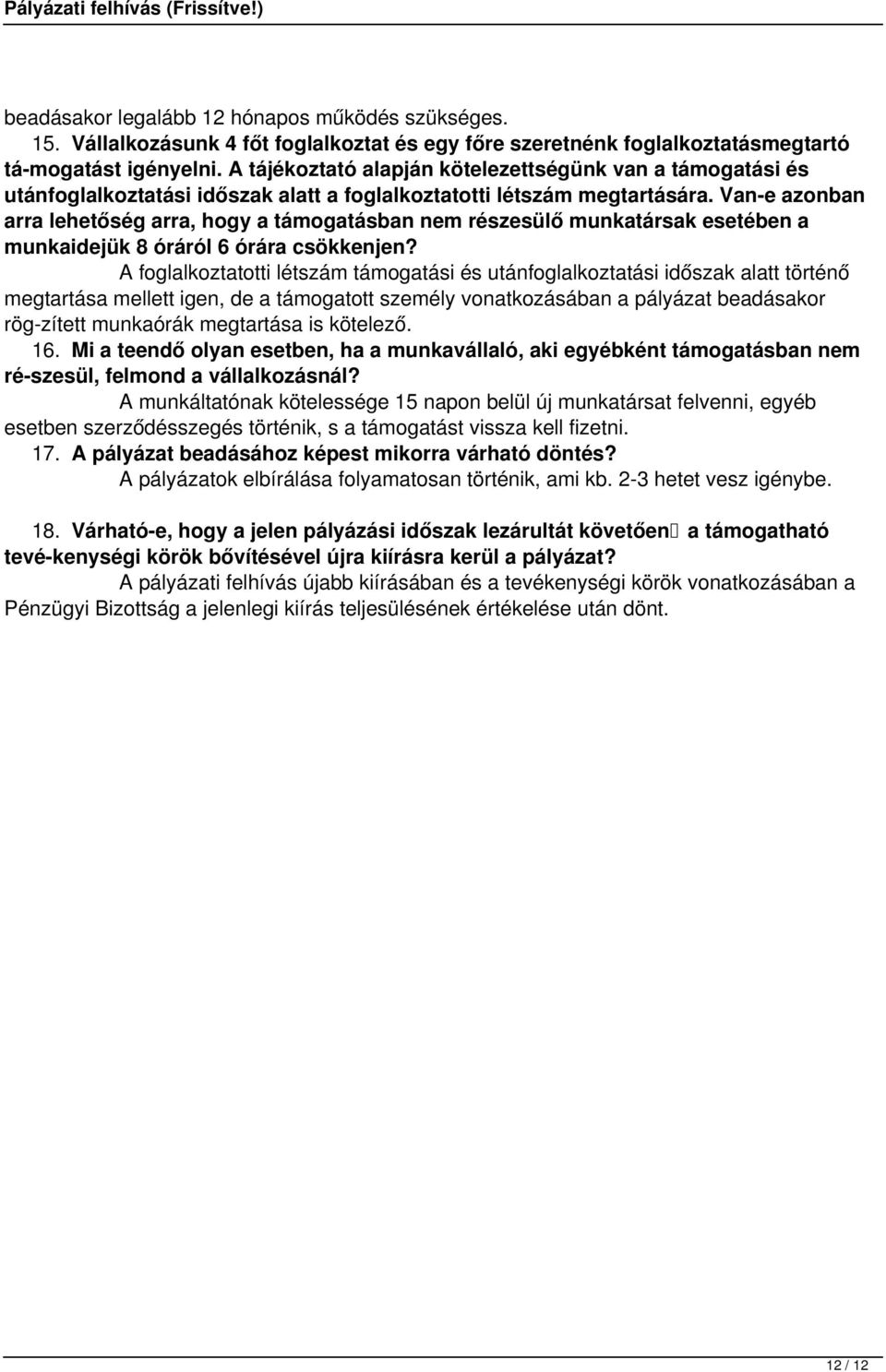 Pályázati felhívás (Frissítve!)

beadásakor legalább 12 hónapos működés szükséges.

15. Vállalkozásunk 4 főt foglalkoztat és egy főre szeretnénk foglalkoztatásmegtartó tá-mogatást igényelni. A tájékoztató alapján kötelezettségünk van a támogatási és utánfoglalkoztatási időszak alatt a foglalkoztatotti létszám megtartására. Van-e azonban arra lehetőség arra, hogy a támogatásban nem részesülő munkatársak esetében a munkaidejük 8 óráról 6 órára csökkenjen?

A foglalkoztatotti létszám támogatási és utánfoglalkoztatási időszak alatt történő megtartása mellett igen, de a támogatott személy vonatkozásában a pályázat beadásakor rög-zített munkaórák megtartása is kötelező.

16. Mi a teendő olyan esetben, ha a munkavállaló, aki egyébként támogatásban nem ré-szesül, felmond a vállalkozásnál?

A munkáltatónak kötelessége 15 napon belül új munkatársat felvenni, egyéb esetben szerződésszegés történik, s a támogatást vissza kell fizetni.

17. A pályázat beadásához képest mikorra várható döntés?

A pályázatok elbírálása folyamatosan történik, ami kb. 2-3 hetet vesz igénybe.

18. Várható-e, hogy a jelen pályázási időszak lezárultát követően a támogatható tevé-kenységi körök bővítésével újra kiírásra kerül a pályázat?

A pályázati felhívás újabb kiírásában és a tevékenységi körök vonatkozásában a Pénzügyi Bizottság a jelenlegi kiírás teljesülésének értékelése után dönt.

12 / 12